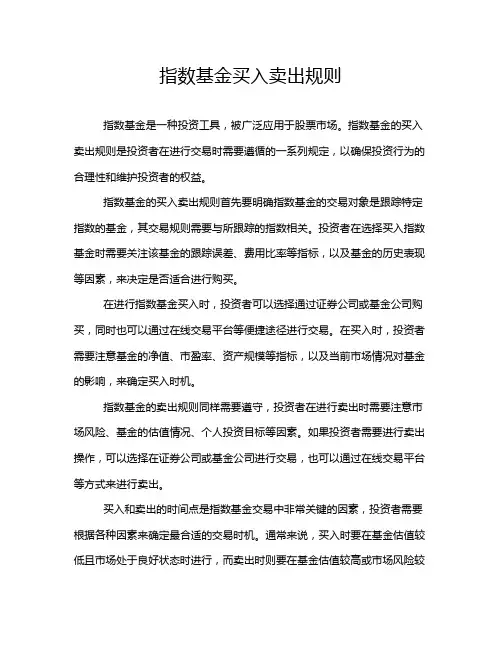 指数基金买入卖出规则

指数基金是一种投资工具，被广泛应用于股票市场。指数基金的买入卖出规则是投资者在进行交易时需要遵循的一系列规定，以确保投资行为的合理性和维护投资者的权益。

指数基金的买入卖出规则首先要明确指数基金的交易对象是跟踪特定指数的基金，其交易规则需要与所跟踪的指数相关。投资者在选择买入指数基金时需要关注该基金的跟踪误差、费用比率等指标，以及基金的历史表现等因素，来决定是否适合进行购买。

在进行指数基金买入时，投资者可以选择通过证券公司或基金公司购买，同时也可以通过在线交易平台等便捷途径进行交易。在买入时，投资者需要注意基金的净值、市盈率、资产规模等指标，以及当前市场情况对基金的影响，来确定买入时机。

指数基金的卖出规则同样需要遵守，投资者在进行卖出时需要注意市场风险、基金的估值情况、个人投资目标等因素。如果投资者需要进行卖出操作，可以选择在证券公司或基金公司进行交易，也可以通过在线交易平台等方式来进行卖出。

买入和卖出的时间点是指数基金交易中非常关键的因素，投资者需要根据各种因素来确定最合适的交易时机。通常来说，买入时要在基金估值较低且市场处于良好状态时进行，而卖出时则要在基金估值较高或市场风险较